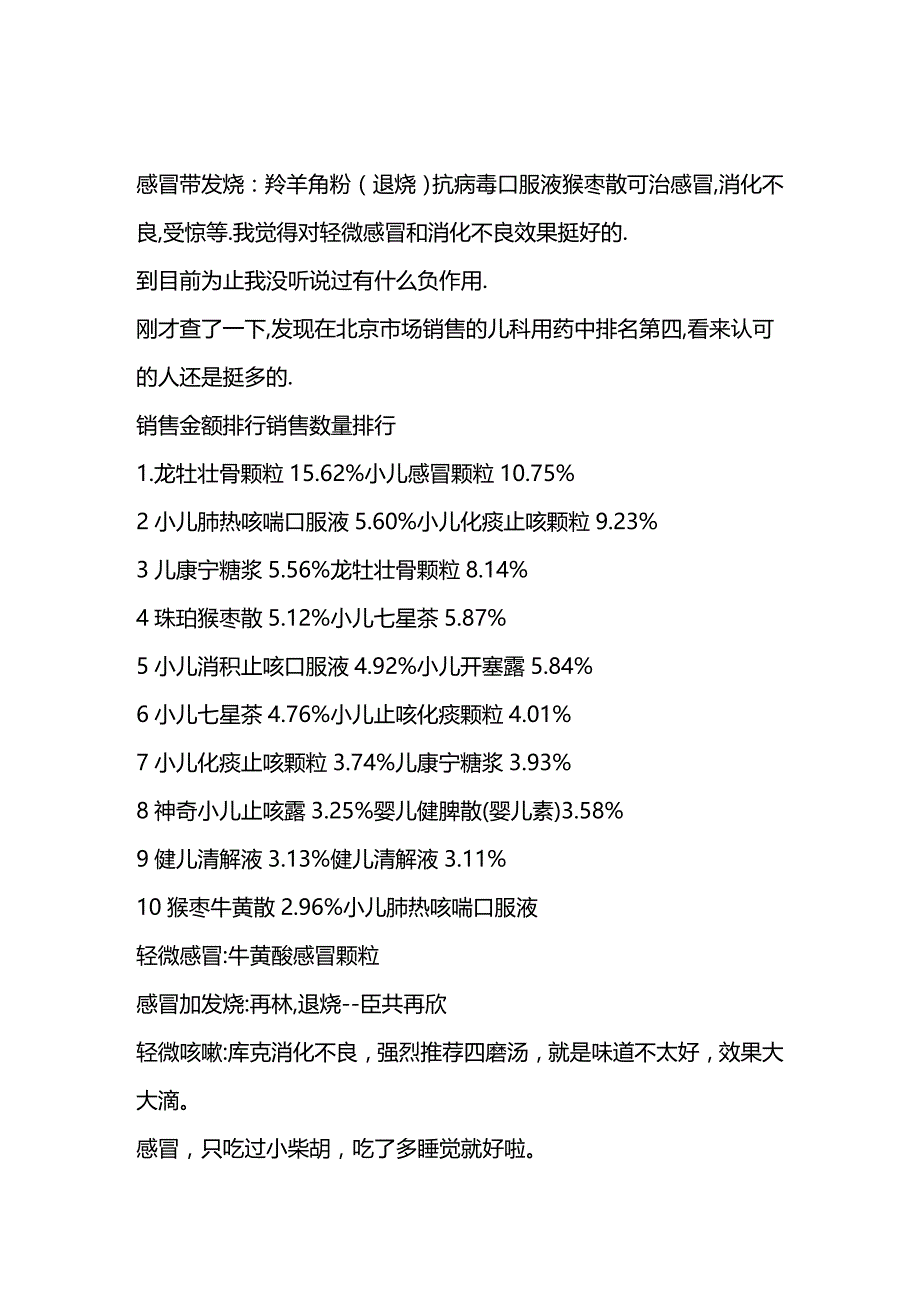 感冒带发烧：羚羊角粉（退烧）抗病毒口服液猴枣散可治感冒,消化不良,受惊等.我觉得对轻微感冒和消化不良效果挺好的.

到目前为止我没听说过有什么负作用.

刚才查了一下,发现在北京市场销售的儿科用药中排名第四,看来认可的人还是挺多的.

销售金额排行销售数量排行

1.龙牡壮骨颗粒 15.62%小儿感冒颗粒 10.75%

2 小儿肺热咳喘口服液 5.60%小儿化痰止咳颗粒 9.23%

3 儿康宁糖浆 5.56%龙牡壮骨颗粒 8.14%

4 珠珀猴枣散 5.12%小儿七星茶 5.87%

5 小儿消积止咳口服液 4.92%小儿开塞露 5.84%

6 小儿七星茶 4.76%小儿止咳化痰颗粒 4.01%

7 小儿化痰止咳颗粒 3.74%儿康宁糖浆 3.93%

8 神奇小儿止咳露 3.25%婴儿健脾散(婴儿素)3.58%

9 健儿清解液 3.13%健儿清解液 3.11%

10 猴枣牛黄散 2.96%小儿肺热咳喘口服液

轻微感冒:牛黄酸感冒颗粒

感冒加发烧:再林,退烧--臣共再欣

轻微咳嗽:库克消化不良，强烈推荐四磨汤，就是味道不太好，效果大大滴。

感冒，只吃过小柴胡，吃了多睡觉就好啦。